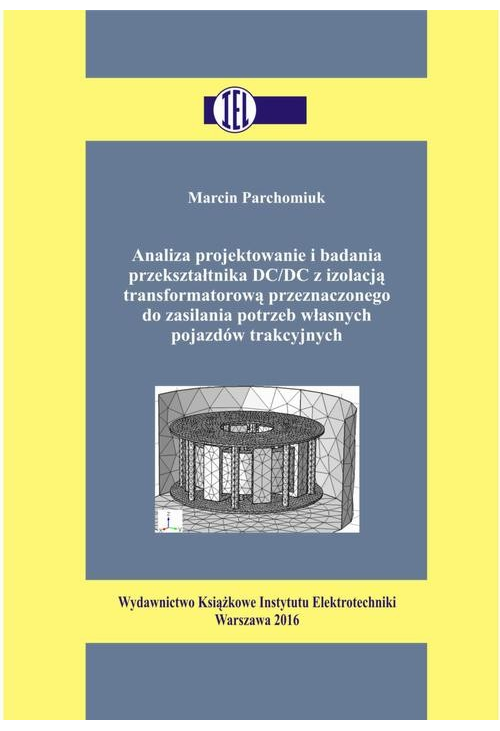 IEL

Marcin Parchomiuk

Analiza projektowanie i badania przekształtnika DC/DC z izolacją transformatorową przeznaczonego do zasilania potrzeb własnych pojazdów trakcyjnych

Wydawnictwo Książkowe Instytutu Elektrotechniki
Warszawa 2016